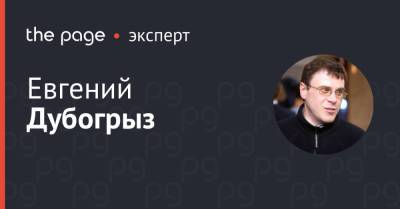 the page • эксперт

Евгений
Дубогрыз